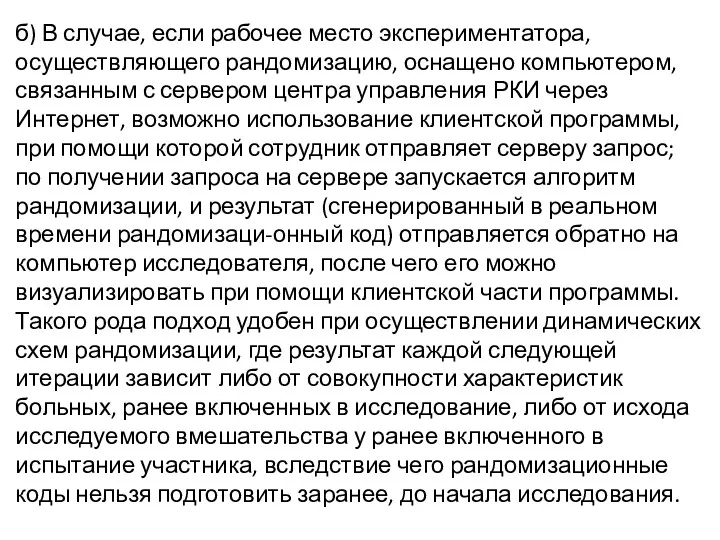 б) В случае, если рабочее место экспериментатора, осуществляющего рандомизацию, оснащено компьютером, связанным с сервером центра управления РКИ через Интернет, возможно использование клиентской программы, при помощи которой сотрудник отправляет серверу запрос; по получении запроса на сервере запускается алгоритм рандомизации, и результат (сгенерированный в реальном времени рандомизаци-онный код) отправляется обратно на компьютер исследователя, после чего его можно визуализировать при помощи клиентской части программы. Такого рода подход удобен при осуществлении динамических схем рандомизации, где результат каждой следующей итерации зависит либо от совокупности характеристик больных, ранее включенных в исследование, либо от исхода исследуемого вмешательства у ранее включенного в испытание участника, вследствие чего рандомизационные коды нельзя подготовить заранее, до начала исследования.